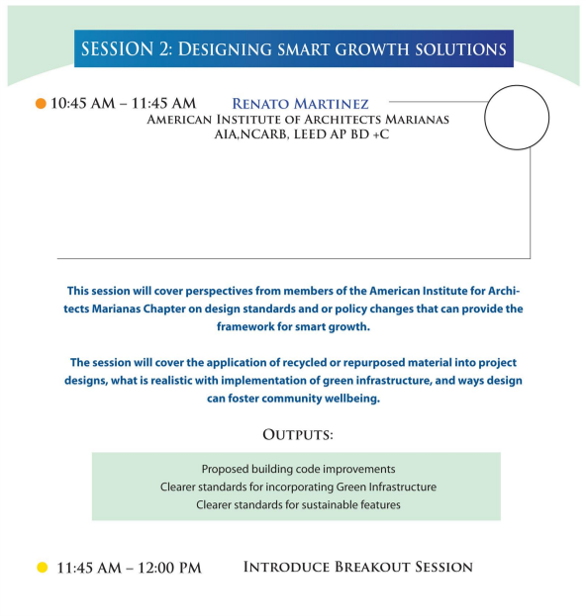 SESSION 2: DESIGNING SMART GROWTH SOLUTIONS

10:45 AM – 11:45 AM RENATO MARTINEZ
AMERICAN INSTITUTE OF ARCHITECTS MARIANAS
AIA,NCARB, LEED AP BD +C

This session will cover perspectives from members of the American Institute for Architects Marianas Chapter on design standards and or policy changes that can provide the framework for smart growth.

The session will cover the application of recycled or repurposed material into project designs, what is realistic with implementation of green infrastructure, and ways design can foster community wellbeing.

OUTPUTS:

Proposed building code improvements
Clearer standards for incorporating Green Infrastructure
Clearer standards for sustainable features

11:45 AM – 12:00 PM INTRODUCE BREAKOUT SESSION